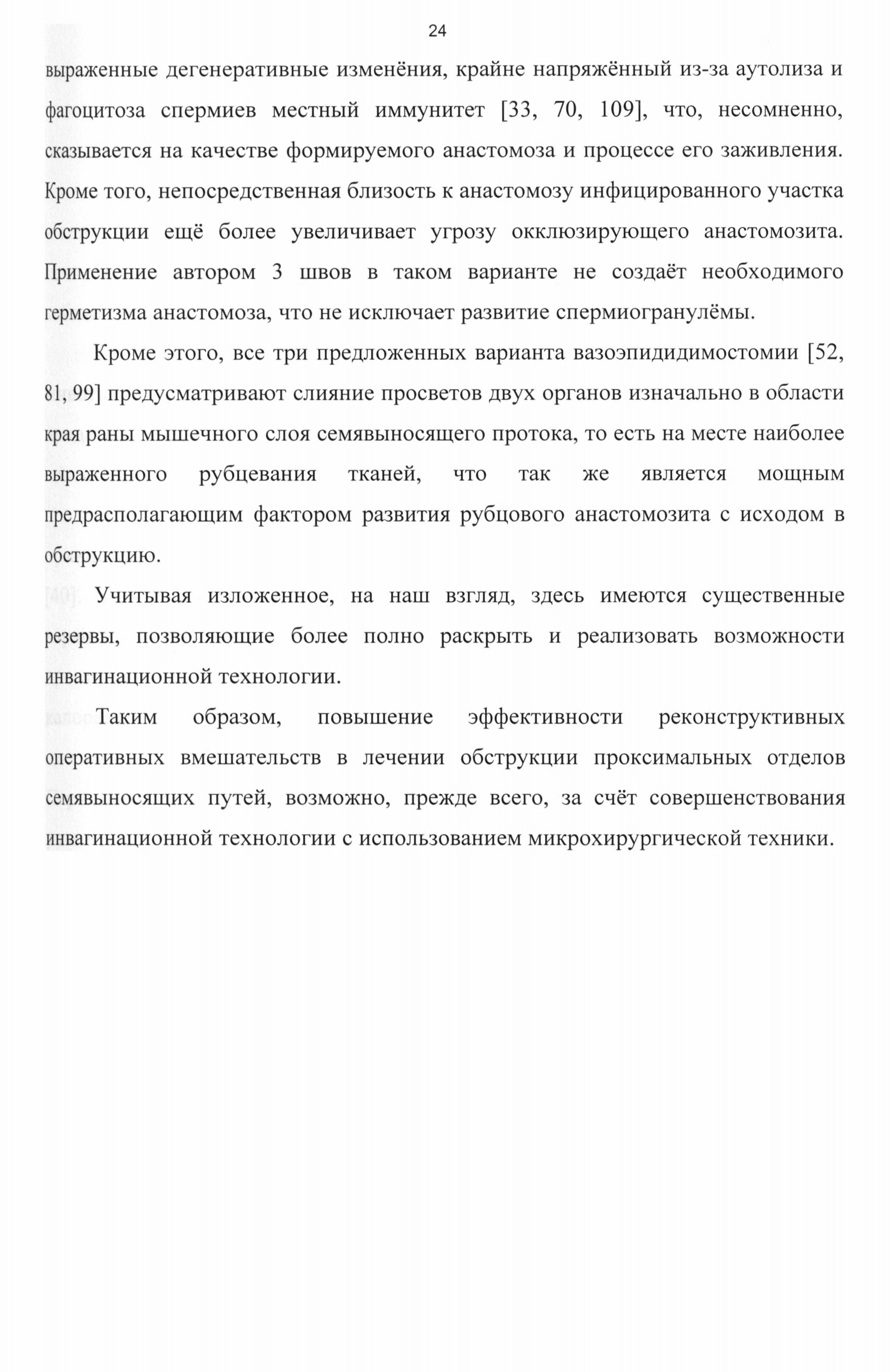 24

выраженные дегенеративные изменёния, крайне напряжённый из-за аутолиза и фагоцитоза спермиев местный иммунитет [33, 70, 109], что, несомненно, сказывается на качестве формируемого анастомоза и процессе его заживления. Кроме того, непосредственная близость к анастомозу инфицированного участка обструкции ещё более увеличивает угрозу окклюзирующего анастомозита. Применение автором 3 швов в таком варианте не создаёт необходимого герметизма анастомоза, что не исключает развитие спермиогранулёмы.

Кроме этого, все три предложенных варианта вазоэпидидимостомии [52, 81, 99] предусматривают слияние просветов двух органов изначально в области края раны мышечного слоя семявыносящего протока, то есть на месте наиболее выраженного рубцевания тканей, что так же является мощным предрасполагающим фактором развития рубцового анастомозита с исходом в обструкцию.

Учитывая изложенное, на наш взгляд, здесь имеются существенные резервы, позволяющие более полно раскрыть и реализовать возможности инвагинационной технологии.

Таким образом, повышение эффективности реконструктивных оперативных вмешательств в лечении обструкции проксимальных отделов семявыносящих путей, возможно, прежде всего, за счёт совершенствования инвагинационной технологии с использованием микрохирургической техники.